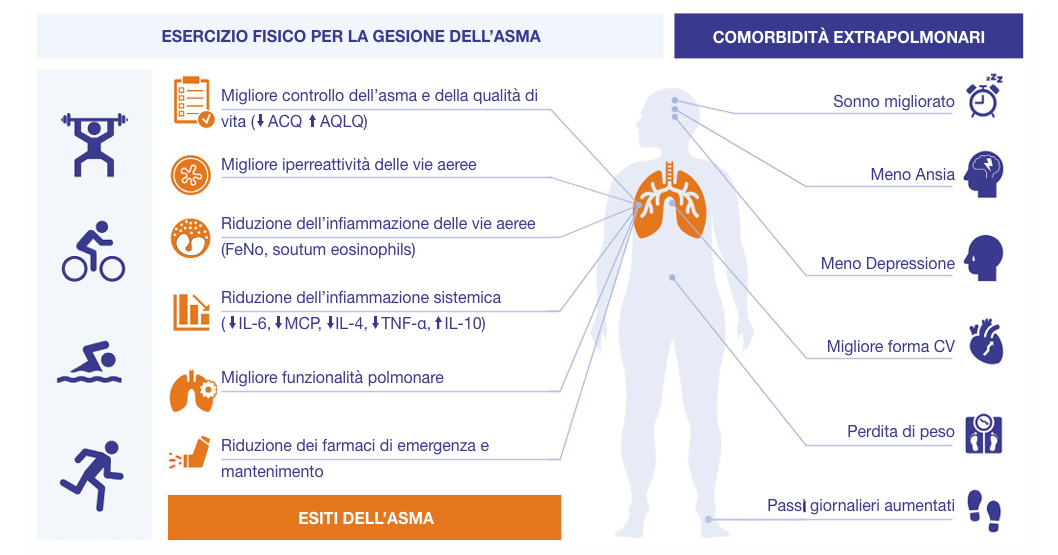 ESERCIZIO FISICO PER LA GESIONE DELL'ASMA

COMORBIDITÀ EXTRAPOLMONARI

Migliore controllo dell'asma e della qualità di vita (↓ACQ ↑AQLQ)

Migliore iperreattività delle vie aeree

Riduzione dell'infiammazione delle vie aeree (FeNo, soutum eosinophils)

Riduzione dell'infiammazione sistemica (↓IL-6, ↓MCP, ↓IL-4, ↓TNF-α, ↑IL-10)

Migliore funzionalità polmonare

Riduzione dei farmaci di emergenza e mantenimento

ESITI DELL'ASMA

Sonno migliorato

Meno Ansia

Meno Depressione

Migliore forma CV

Perdita di peso

Passi giornalieri aumentati